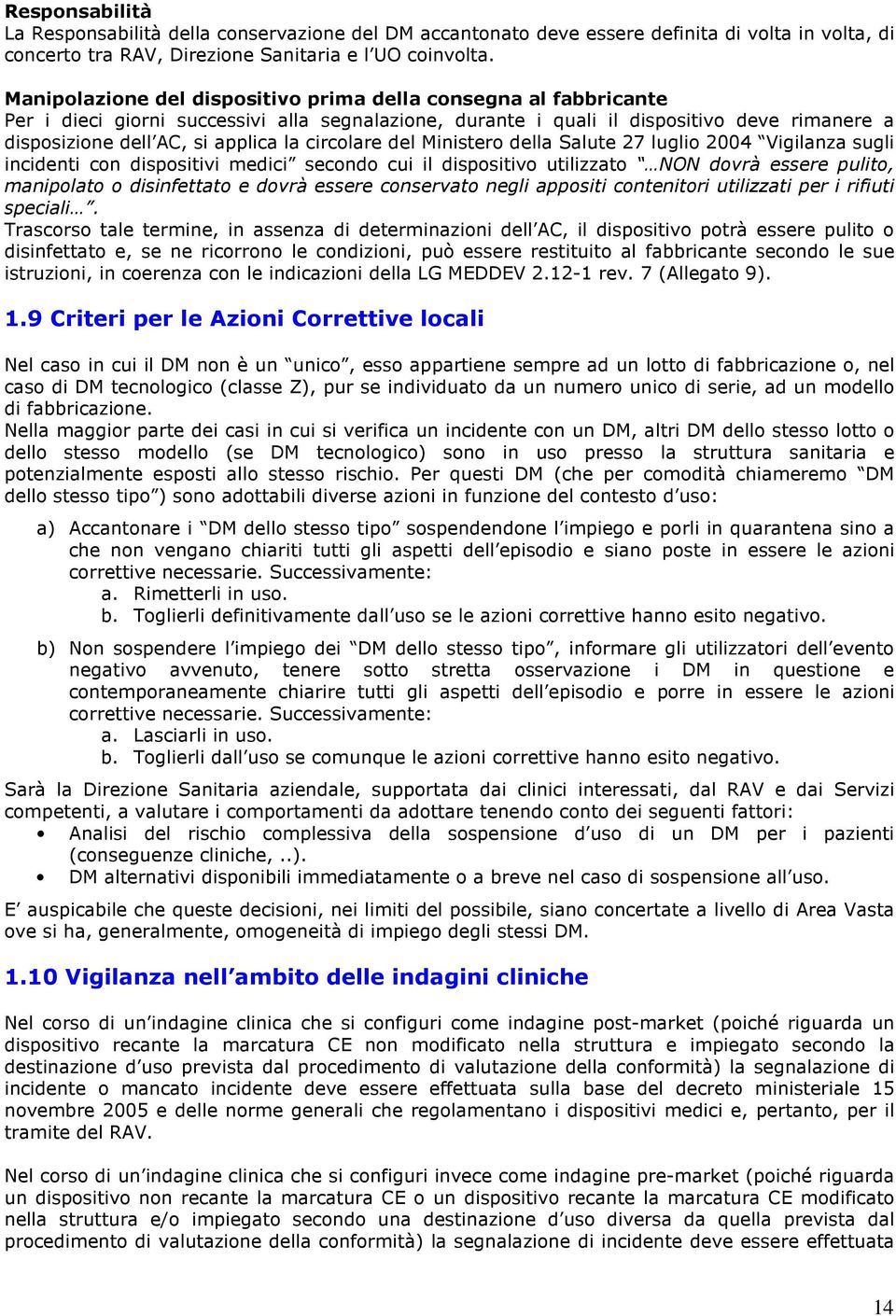 Responsabilità
La Responsabilità della conservazione del DM accantonato deve essere definita di volta in volta, di concerto tra RAV, Direzione Sanitaria e l UO coinvolta.

Manipolazione del dispositivo prima della consegna al fabbricante
Per i dieci giorni successivi alla segnalazione, durante i quali il dispositivo deve rimanere a disposizione dell AC, si applica la circolare del Ministero della Salute 27 luglio 2004 Vigilanza sugli incidenti con dispositivi medici secondo cui il dispositivo utilizzato …NON dovrà essere pulito, manipolato o disinfettato e dovrà essere conservato negli appositi contenitori utilizzati per i rifiuti speciali… .
Trascorso tale termine, in assenza di determinazioni dell AC, il dispositivo potrà essere pulito o disinfettato e, se ne ricorrono le condizioni, può essere restituito al fabbricante secondo le sue istruzioni, in coerenza con le indicazioni della LG MEDDEV 2.12-1 rev. 7 (Allegato 9).

1.9 Criteri per le Azioni Correttive locali

Nel caso in cui il DM non è un unico , esso appartiene sempre ad un lotto di fabbricazione o, nel caso di DM tecnologico (classe Z), pur se individuato da un numero unico di serie, ad un modello di fabbricazione.
Nella maggior parte dei casi in cui si verifica un incidente con un DM, altri DM dello stesso lotto o dello stesso modello (se DM tecnologico) sono in uso presso la struttura sanitaria e potenzialmente esposti allo stesso rischio. Per questi DM (che per comodità chiameremo DM dello stesso tipo ) sono adottabili diverse azioni in funzione del contesto d uso:

a) Accantonare i DM dello stesso tipo sospendendone l impiego e porli in quarantena sino a che non vengano chiariti tutti gli aspetti dell episodio e siano poste in essere le azioni correttive necessarie. Successivamente:
a. Rimetterli in uso.
b. Toglierli definitivamente dall uso se le azioni correttive hanno esito negativo.

b) Non sospendere l impiego dei DM dello stesso tipo , informare gli utilizzatori dell evento negativo avvenuto, tenere sotto stretta osservazione i DM in questione e contemporaneamente chiarire tutti gli aspetti dell episodio e porre in essere le azioni correttive necessarie. Successivamente:
a. Lasciarli in uso.
b. Toglierli dall uso se comunque le azioni correttive hanno esito negativo.

Sarà la Direzione Sanitaria aziendale, supportata dai clinici interessati, dal RAV e dai Servizi competenti, a valutare i comportamenti da adottare tenendo conto dei seguenti fattori:
• Analisi del rischio complessiva della sospensione d uso di un DM per i pazienti (conseguenze cliniche,..).
• DM alternativi disponibili immediatamente o a breve nel caso di sospensione all uso.

E auspicabile che queste decisioni, nei limiti del possibile, siano concertate a livello di Area Vasta ove si ha, generalmente, omogeneità di impiego degli stessi DM.

1.10 Vigilanza nell ambito delle indagini cliniche

Nel corso di un indagine clinica che si configuri come indagine post-market (poiché riguarda un dispositivo recante la marcatura CE non modificato nella struttura e impiegato secondo la destinazione d uso prevista dal procedimento di valutazione della conformità) la segnalazione di incidente o mancato incidente deve essere effettuata sulla base del decreto ministeriale 15 novembre 2005 e delle norme generali che regolamentano i dispositivi medici e, pertanto, per il tramite del RAV.

Nel corso di un indagine clinica che si configuri invece come indagine pre-market (poiché riguarda un dispositivo non recante la marcatura CE o un dispositivo recante la marcatura CE modificato nella struttura e/o impiegato secondo una destinazione d uso diversa da quella prevista dal procedimento di valutazione della conformità) la segnalazione di incidente deve essere effettuata

14